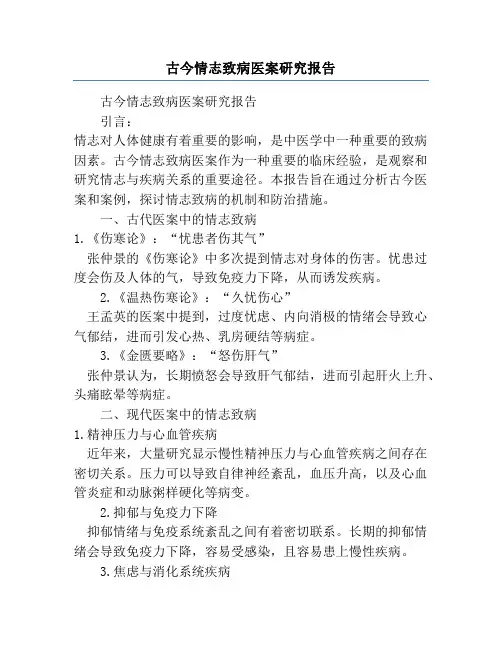 古今情志致病医案研究报告

古今情志致病医案研究报告

引言：

情志对人体健康有着重要的影响，是中医学中一种重要的致病因素。古今情志致病医案作为一种重要的临床经验，是观察和研究情志与疾病关系的重要途径。本报告旨在通过分析古今医案和案例，探讨情志致病的机制和防治措施。

一、古代医案中的情志致病

1.《伤寒论》：“忧患者伤其气”

张仲景的《伤寒论》中多次提到情志对身体的伤害。忧患过度会伤及人体的气，导致免疫力下降，从而诱发疾病。

2.《温热伤寒论》：“久忧伤心”

王孟英的医案中提到，过度忧虑、内向消极的情绪会导致心气郁结，进而引发心热、乳房硬结等病症。

3.《金匮要略》：“怒伤肝气”

张仲景认为，长期愤怒会导致肝气郁结，进而引起肝火上升、头痛眩晕等病症。

二、现代医案中的情志致病

1.精神压力与心血管疾病

近年来，大量研究显示慢性精神压力与心血管疾病之间存在密切关系。压力可以导致自律神经紊乱，血压升高，以及心血管炎症和动脉粥样硬化等病变。

2.抑郁与免疫力下降

抑郁情绪与免疫系统紊乱之间有着密切联系。长期的抑郁情绪会导致免疫力下降，容易受感染，且容易患上慢性疾病。

3.焦虑与消化系统疾病